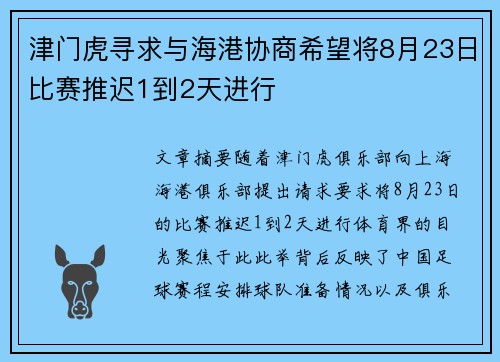 津门虎寻求与海港协商希望将8月23日比赛推迟1到2天进行

文章摘要随着津门虎俱乐部向上海海港俱乐部提出请求要求将8月23日的比赛推迟1到2天进行体育界的目光聚焦于此此举背后反映了中国足球赛程安排球队准备情况以及俱乐